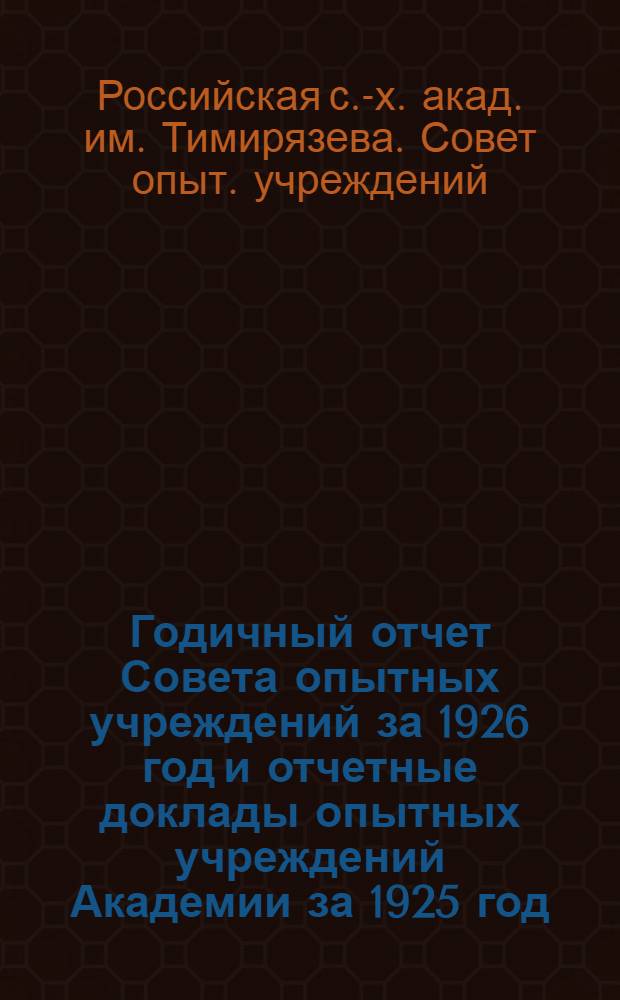 Российская с.-х. акад. им. Тимирязева. Совет опыт. учреждений

Годичный отчет Совета опытных учреждений за 1926 год и отчетные доклады опытных учреждений Академии за 1925 год